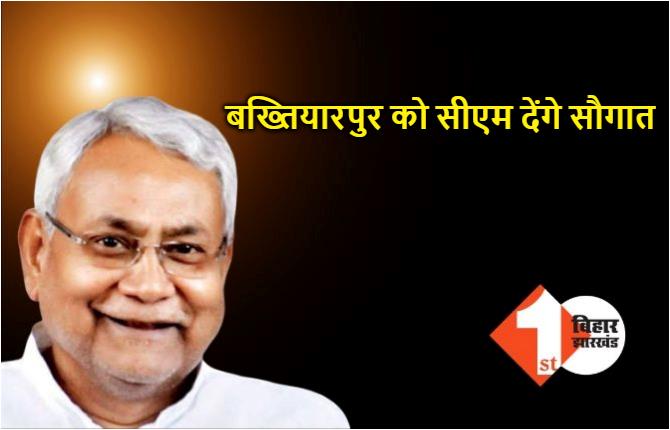 बख्तियारपुर को सीएम देंगे सौगात

1st बिहार झारखंड